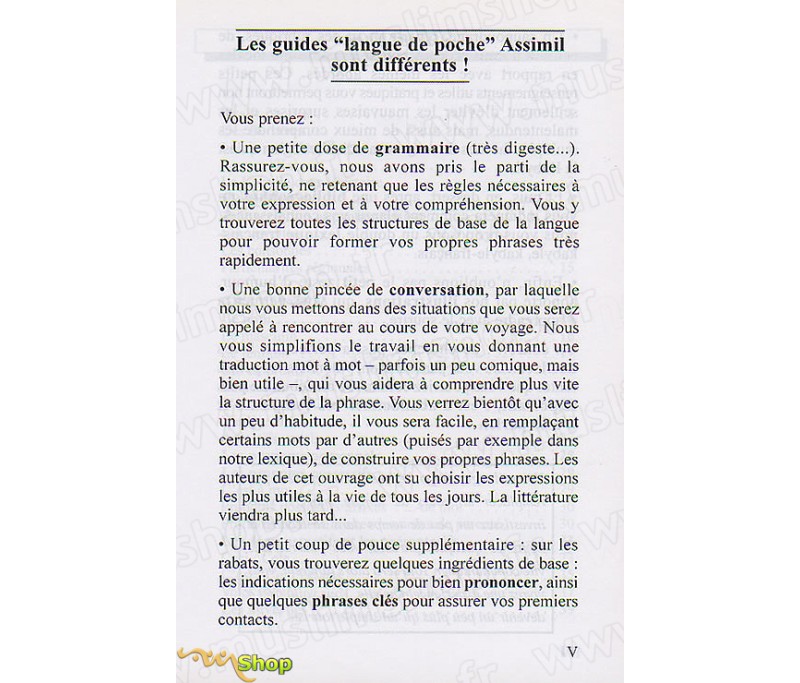 Les guides "langue de poche" Assimil sont différents !

Vous prenez :

• Une petite dose de grammaire (très digeste...). Rassurez-vous, nous avons pris le parti de la simplicité, ne retenant que les règles nécessaires à votre expression et à votre compréhension. Vous y trouverez toutes les structures de base de la langue pour pouvoir former vos propres phrases très rapidement.

• Une bonne pincée de conversation, par laquelle nous vous mettons dans des situations que vous serez appelé à rencontrer au cours de votre voyage. Nous vous simplifions le travail en vous donnant une traduction mot à mot – parfois un peu comique, mais bien utile –, qui vous aidera à comprendre plus vite la structure de la phrase. Vous verrez bientôt qu'avec un peu d'habitude, il vous sera facile, en remplaçant certains mots par d'autres (puisés par exemple dans notre lexique), de construire vos propres phrases. Les auteurs de cet ouvrage ont su choisir les expressions les plus utiles à la vie de tous les jours. La littérature viendra plus tard...

• Un petit coup de pouce supplémentaire : sur les rabats, vous trouverez quelques ingrédients de base : les indications nécessaires pour bien prononcer, ainsi que quelques phrases clés pour assurer vos premiers contacts.

V

Shop